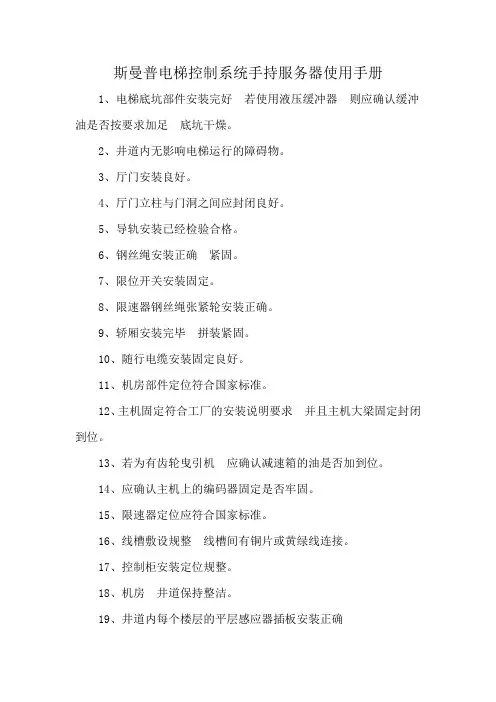 斯曼普电梯控制系统手持服务器使用手册

1、电梯底坑部件安装完好 若使用液压缓冲器 则应确认缓冲油是否按要求加足 底坑干燥。

2、井道内无影响电梯运行的障碍物。

3、厅门安装良好。

4、厅门立柱与门洞之间应封闭良好。

5、导轨安装已经检验合格。

6、钢丝绳安装正确 紧固。

7、限位开关安装固定。

8、限速器钢丝绳张紧轮安装正确。

9、轿厢安装完毕 拼装紧固。

10、随行电缆安装固定良好。

11、机房部件定位符合国家标准。

12、主机固定符合工厂的安装说明要求 并且主机大梁固定封闭到位。

13、若为有齿轮曳引机 应确认减速箱的油是否加到位。

14、应确认主机上的编码器固定是否牢固。

15、限速器定位应符合国家标准。

16、线槽敷设规整 线槽间有铜片或黄绿线连接。

17、控制柜安装定位规整。

18、机房 井道保持整洁。

19、井道内每个楼层的平层感应器插板安装正确